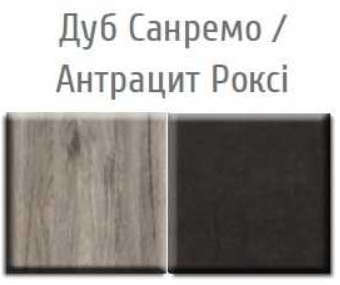 Дуб Санремо / Антрацит Роксі